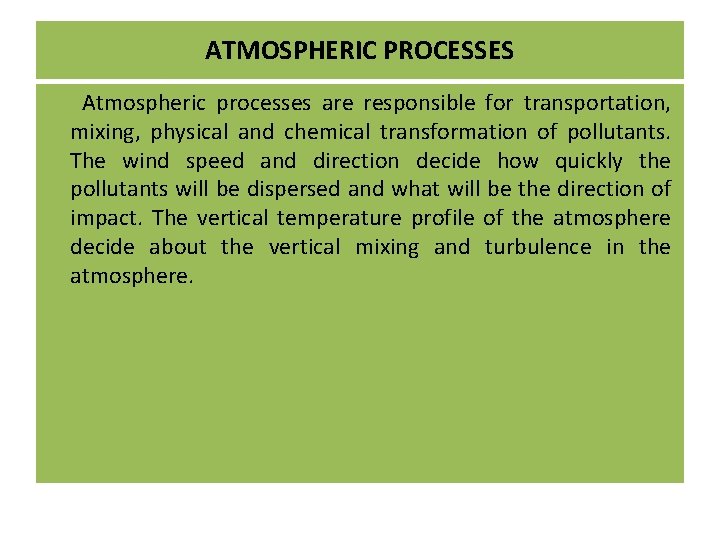 ATMOSPHERIC PROCESSES

Atmospheric processes are responsible for transportation, mixing, physical and chemical transformation of pollutants. The wind speed and direction decide how quickly the pollutants will be dispersed and what will be the direction of impact. The vertical temperature profile of the atmosphere decide about the vertical mixing and turbulence in the atmosphere.